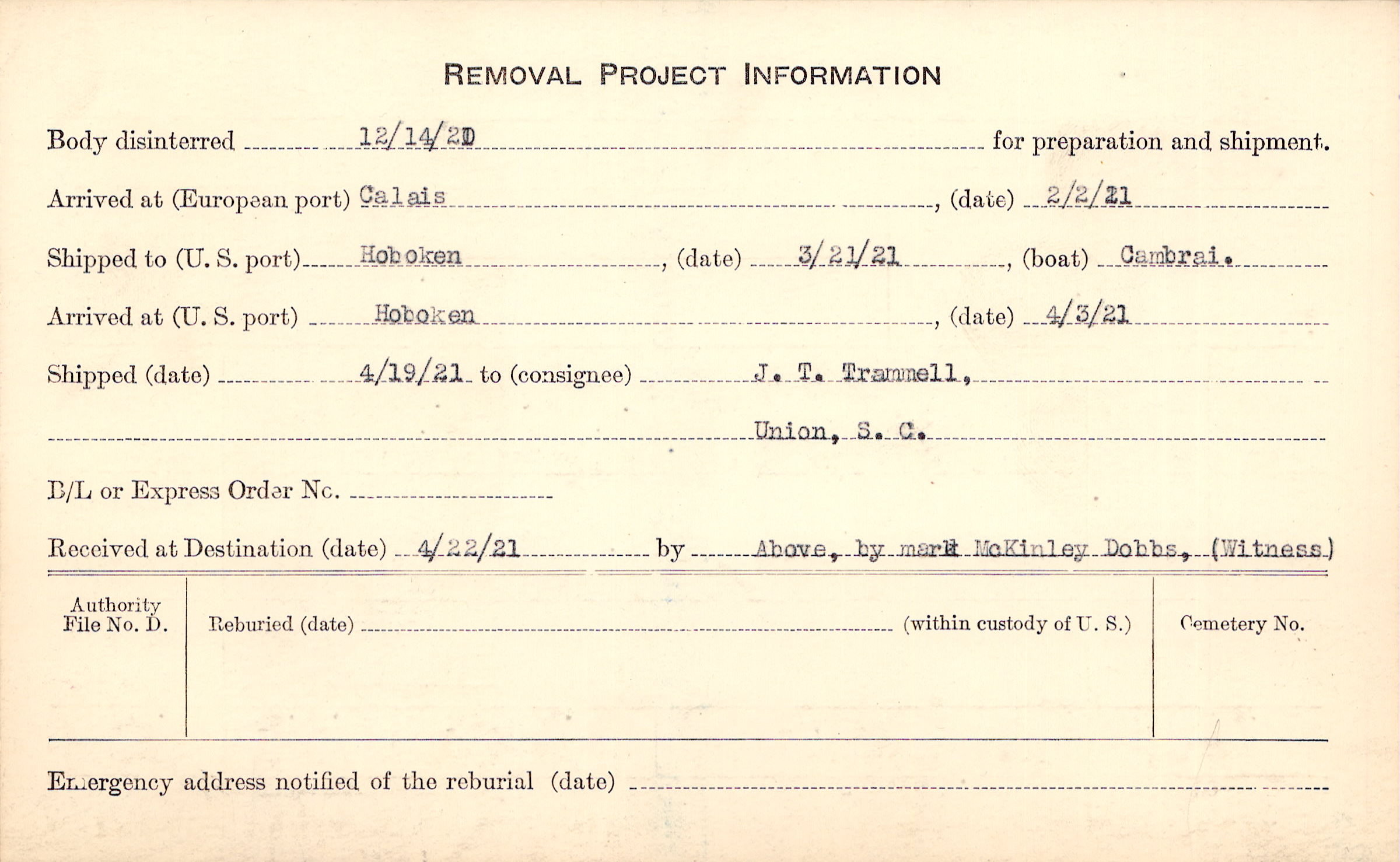 REMOVAL PROJECT INFORMATION

Body disinterred 12/14/20 for preparation and shipment.

Arrived at (European port) Calais, (date) 2/2/21

Shipped to (U. S. port) Hoboken, (date) 3/21/21, (boat) Cambrai.

Arrived at (U. S. port) Hoboken, (date) 4/3/21

Shipped (date) 4/19/21 to (consignee) J. T. Trammell,

Union, S. C.

B/L or Express Order No.

Received at Destination (date) 4/22/21 by Above, by mark McKinley Dobbs, (Witness)

Authority File No. D.

Reburied (date) (within custody of U. S.)

Cemetery No.

Emergency address notified of the reburial (date)